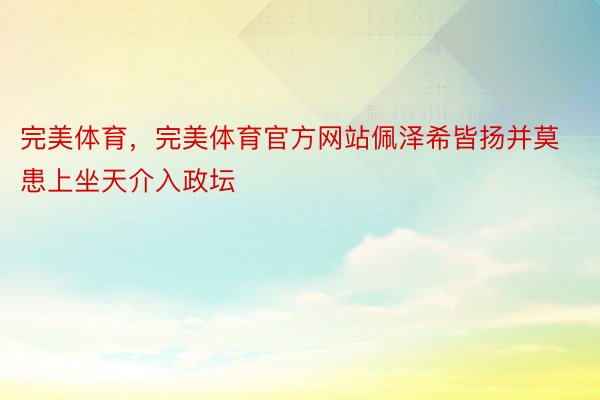 完美体育，完美体育官方网站佩泽希皆扬并莫患上坐天介入政坛